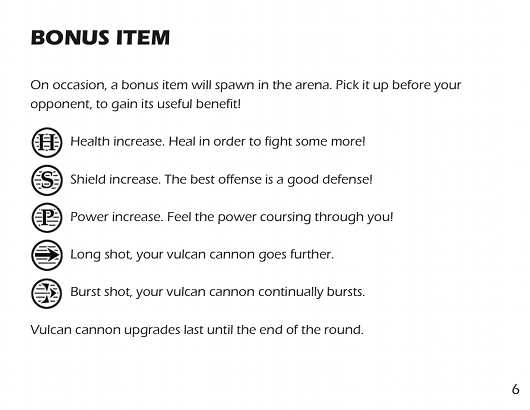 BONUS ITEM

On occasion, a bonus item will spawn in the arena. Pick it up before your opponent, to gain its useful benefit!

H Health increase. Heal in order to fight some more!

S Shield increase. The best offense is a good defense!

P Power increase. Feel the power coursing through you!

Long shot, your vulcan cannon goes further.

Burst shot, your vulcan cannon continually bursts.

Vulcan cannon upgrades last until the end of the round.

6